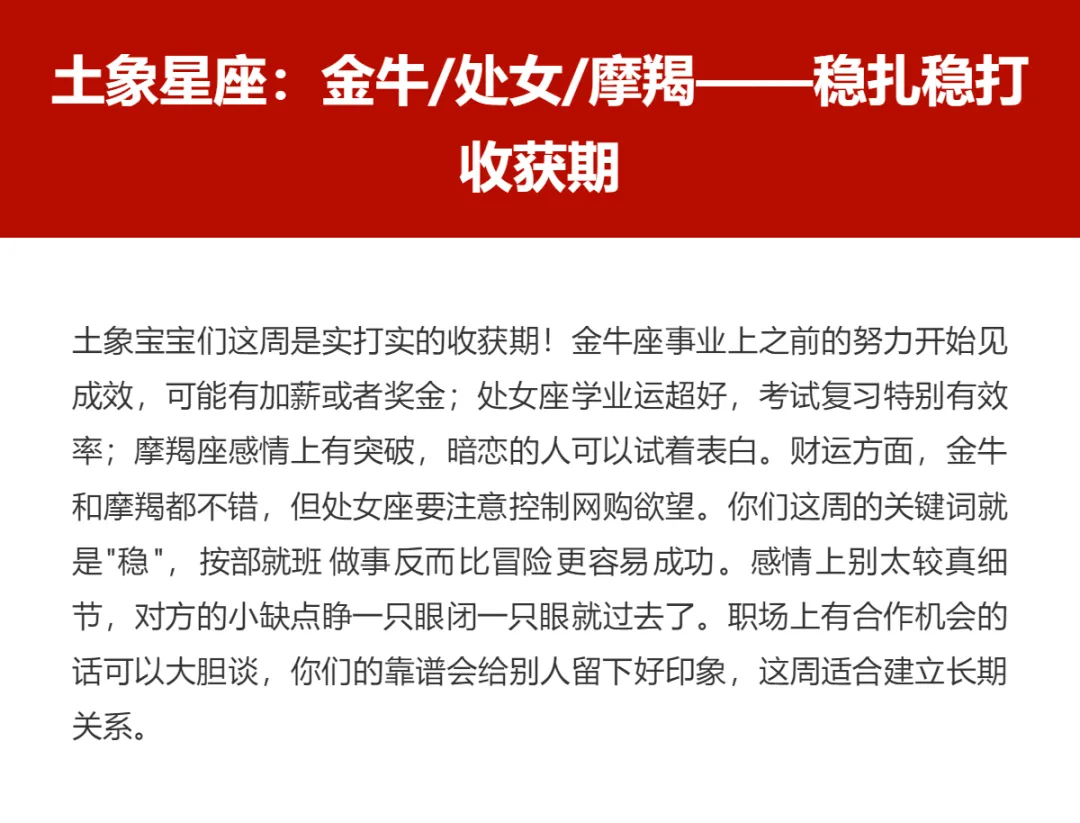 土象星座：金牛/处女/摩羯——稳扎稳打收获期

土象宝宝们这周是实打实的收获期！金牛座事业上之前的努力开始见成效，可能有加薪或者奖金；处女座学业运超好，考试复习特别有效率；摩羯座感情上有突破，暗恋的人可以试着表白。财运方面，金牛和摩羯都不错，但处女座要注意控制网购欲望。你们这周的关键词就是"稳"，按部就班做事反而比冒险更容易成功。感情上别太较真细节，对方的小缺点睁一只眼闭一只眼就过去了。职场上有合作机会的话可以大胆谈，你们的靠谱会给别人留下好印象，这周适合建立长期关系。